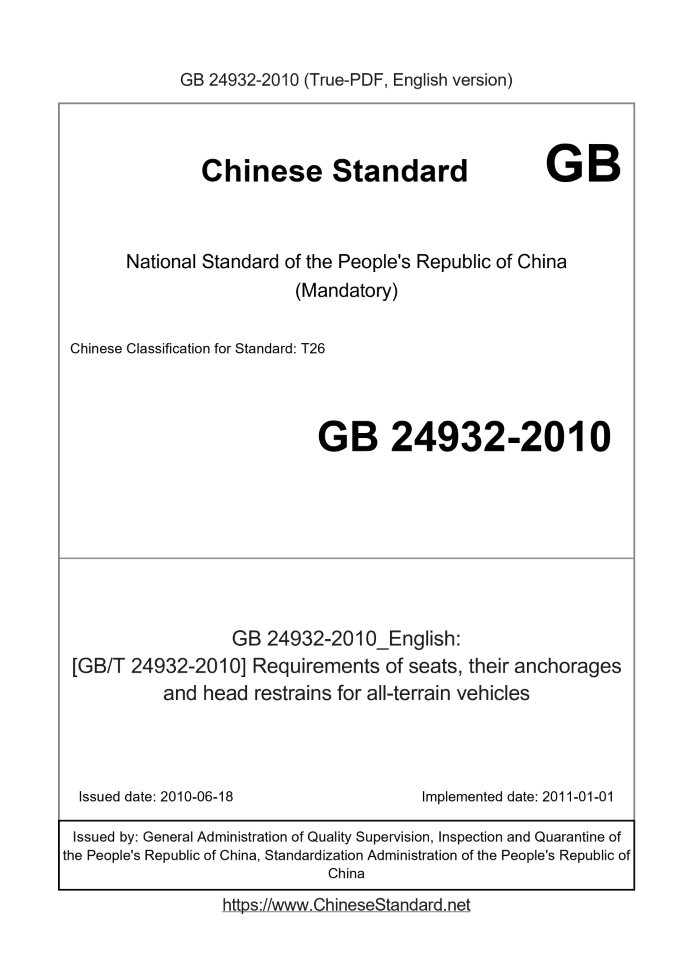 GB 24932-2010 (True-PDF, English version)

Chinese Standard GB

National Standard of the People's Republic of China (Mandatory)

Chinese Classification for Standard: T26

GB 24932-2010

GB 24932-2010_English: [GB/T 24932-2010] Requirements of seats, their anchorages and head restrains for all-terrain vehicles

Issued date: 2010-06-18

Implemented date: 2011-01-01

Issued by: General Administration of Quality Supervision, Inspection and Quarantine of the People's Republic of China, Standardization Administration of the People's Republic of China

https://www.ChineseStandard.net